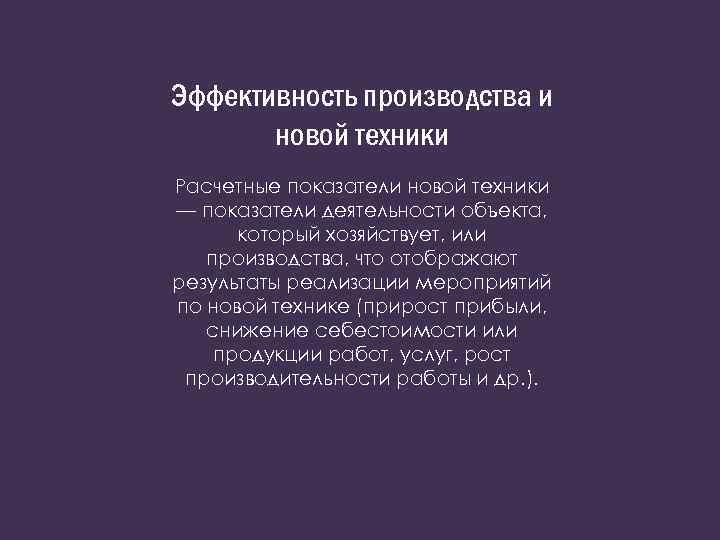 Эффективность производства и новой техники

Расчетные показатели новой техники — показатели деятельности объекта, который хозяйствует, или производства, что отображают результаты реализации мероприятий по новой технике (прирост прибыли, снижение себестоимости или продукции работ, услуг, рост производительности работы и др.).